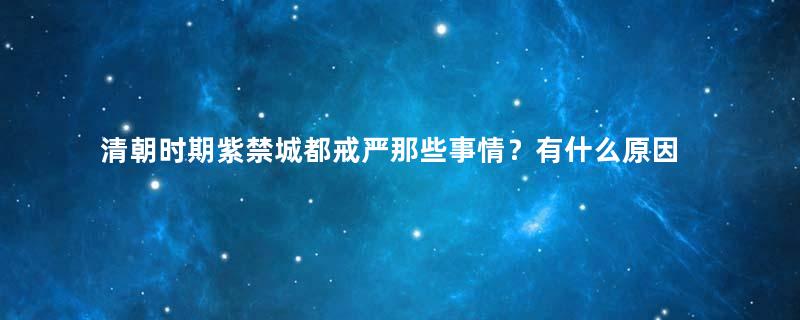 清朝时期紫禁城都戒严那些事情？有什么原因